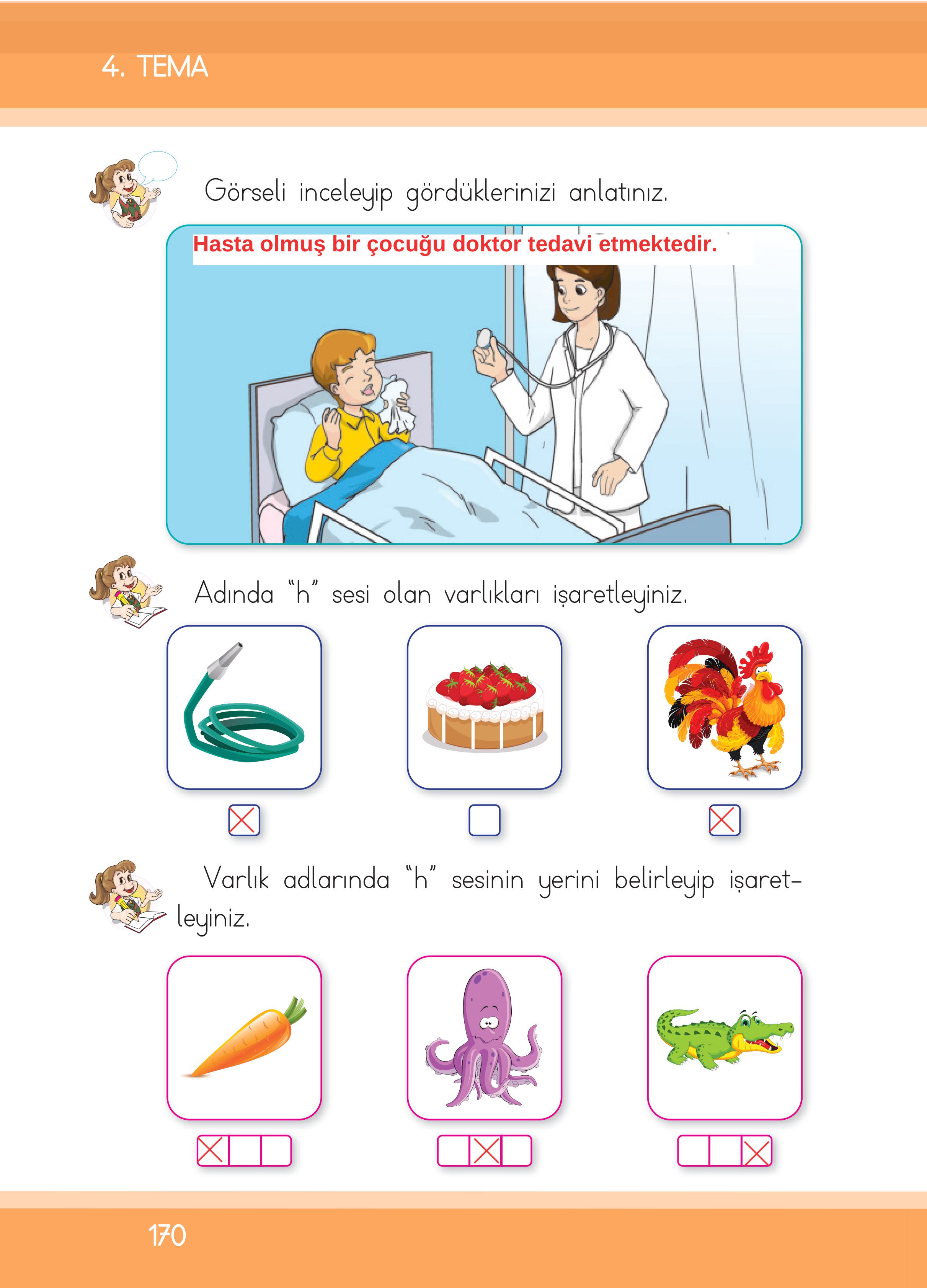 4. TEMA

Görseli inceleyip gördüklerinizi anlatınız.

Hasta olmuş bir çocuğu doktor tedavi etmektedir.

Adında "h" sesi olan varlıkları işaretleyiniz.

Varlık adlarında "h" sesinin yerini belirleyip işaretleyiniz.

170